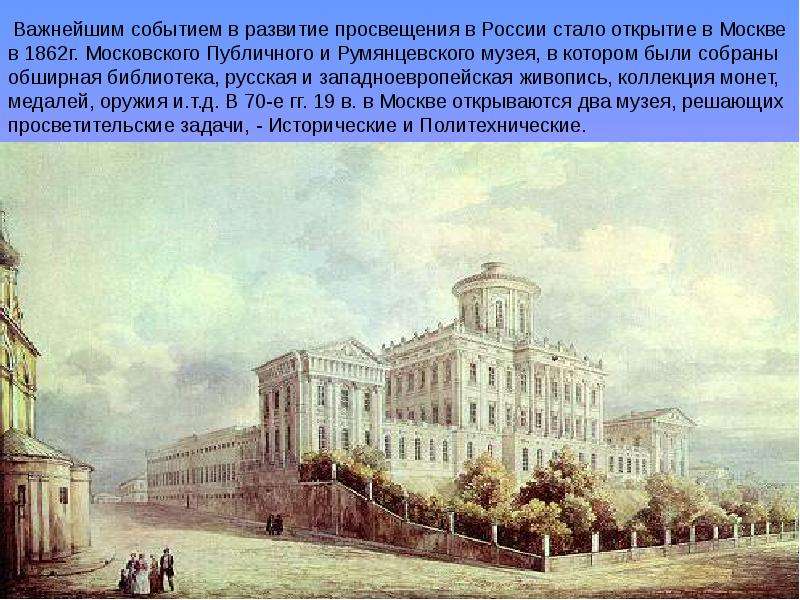 Важнейшим событием в развитие просвещения в России стало открытие в Москве в 1862г. Московского Публичного и Румянцевского музея, в котором были собраны обширная библиотека, русская и западноевропейская живопись, коллекция монет, медалей, оружия и.т.д. В 70-е гг. 19 в. в Москве открываются два музея, решающих просветительские задачи, - Исторические и Политехнические.